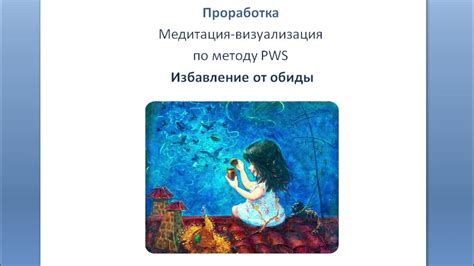 Проработка

Медитация-визуализация
по методу PWS

Избавление от обиды